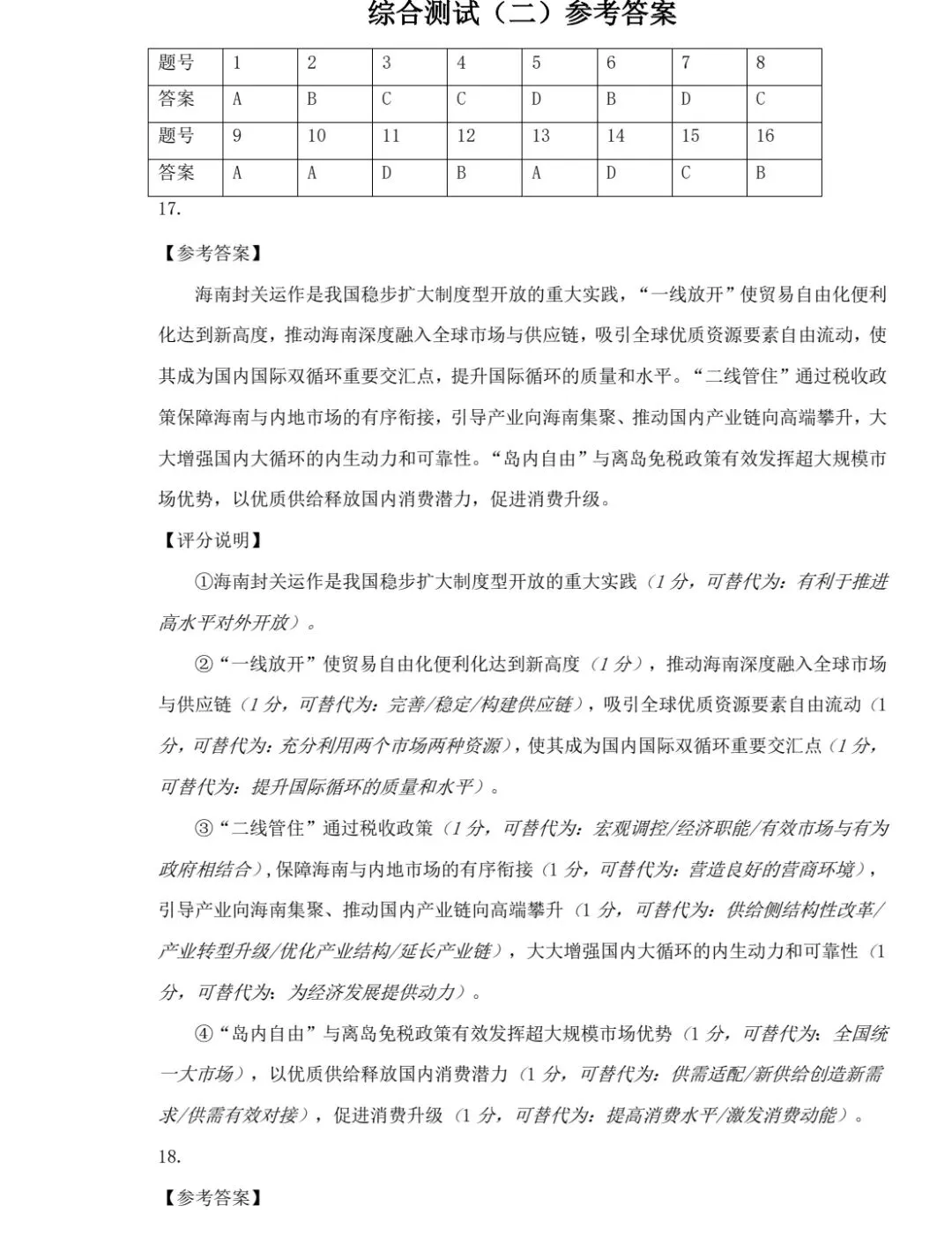 综合测试（二）参考答案

| 题号 | 1 | 2 | 3 | 4 | 5 | 6 | 7 | 8 |
|---|---|---|---|---|---|---|---|---|
| 答案 | A | B | C | C | D | B | D | C |
| 题号 | 9 | 10 | 11 | 12 | 13 | 14 | 15 | 16 |
| 答案 | A | A | D | B | A | D | C | B |

17.

【参考答案】

海南封关运作是我国稳步扩大制度型开放的重大实践，“一线放开”使贸易自由化便利化达到新高度，推动海南深度融入全球市场与供应链，吸引全球优质资源要素自由流动，使其成为国内国际双循环重要交汇点，提升国际循环的质量和水平。“二线管住”通过税收政策保障海南与内地市场的有序衔接，引导产业向海南集聚、推动国内产业链向高端攀升，大大增强国内大循环的内生动力和可靠性。“岛内自由”与离岛免税政策有效发挥超大规模市场优势，以优质供给释放国内消费潜力，促进消费升级。

【评分说明】

①海南封关运作是我国稳步扩大制度型开放的重大实践（1 分，可替代为：有利于推进高水平对外开放）。

②“一线放开”使贸易自由化便利化达到新高度（1 分），推动海南深度融入全球市场与供应链（1 分，可替代为：完善/稳定/构建供应链），吸引全球优质资源要素自由流动（1 分，可替代为：充分利用两个市场两种资源），使其成为国内国际双循环重要交汇点（1 分，可替代为：提升国际循环的质量和水平）。

③“二线管住”通过税收政策（1 分，可替代为：宏观调控/经济职能/有效市场与有为政府相结合），保障海南与内地市场的有序衔接（1 分，可替代为：营造良好的营商环境），引导产业向海南集聚、推动国内产业链向高端攀升（1 分，可替代为：供给侧结构性改革/产业转型升级/优化产业结构/延长产业链），大大增强国内大循环的内生动力和可靠性（1 分，可替代为：为经济发展提供动力）。

④“岛内自由”与离岛免税政策有效发挥超大规模市场优势（1 分，可替代为：全国统一大市场），以优质供给释放国内消费潜力（1 分，可替代为：供需适配/新供给创造新需求/供需有效对接），促进消费升级（1 分，可替代为：提高消费水平/激发消费动能）。

18.

【参考答案】